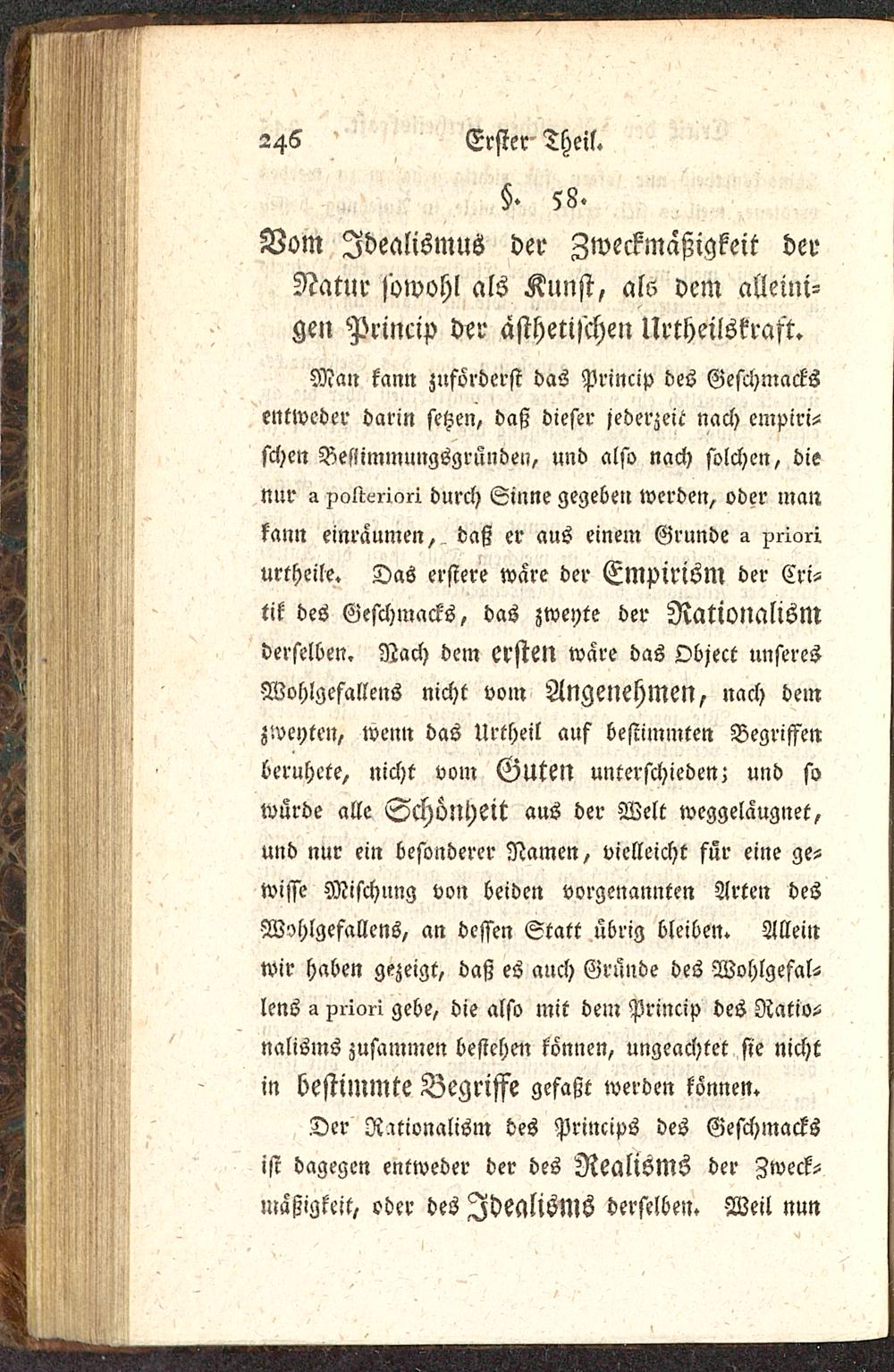 246 Erster Theil.

§. 58.

Vom Idealismus der Zweckmäßigkeit der Natur sowohl als Kunst, als dem alleinigen Princip der ästhetischen Urtheilskraft.

Man kann zuförderst das Princip des Geschmacks entweder darin setzen, daß dieser jederzeit nach empirischen Bestimmungsgründen, und also nach solchen, die nur a posteriori durch Sinne gegeben werden, oder man kann einräumen, daß er aus einem Grunde a priori urtheile. Das erstere wäre der Empirism der Critik des Geschmacks, das zweyte der Rationalism derselben. Nach dem ersten wäre das Object unseres Wohlgefallens nicht vom Angenehmen, nach dem zweyten, wenn das Urtheil auf bestimmten Begriffen beruhete, nicht vom Guten unterschieden; und so würde alle Schönheit aus der Welt weggeläugnet, und nur ein besonderer Namen, vielleicht für eine gewisse Mischung von beiden vorgenannten Arten des Wohlgefallens, an dessen Statt übrig bleiben. Allein wir haben gezeigt, daß es auch Gründe des Wohlgefallens a priori gebe, die also mit dem Princip des Rationalisms zusammen bestehen können, ungeachtet sie nicht in bestimmte Begriffe gefaßt werden können.

Der Rationalism des Princips des Geschmacks ist dagegen entweder der des Realisms der Zweckmäßigkeit, oder des Idealisms derselben. Weil nun